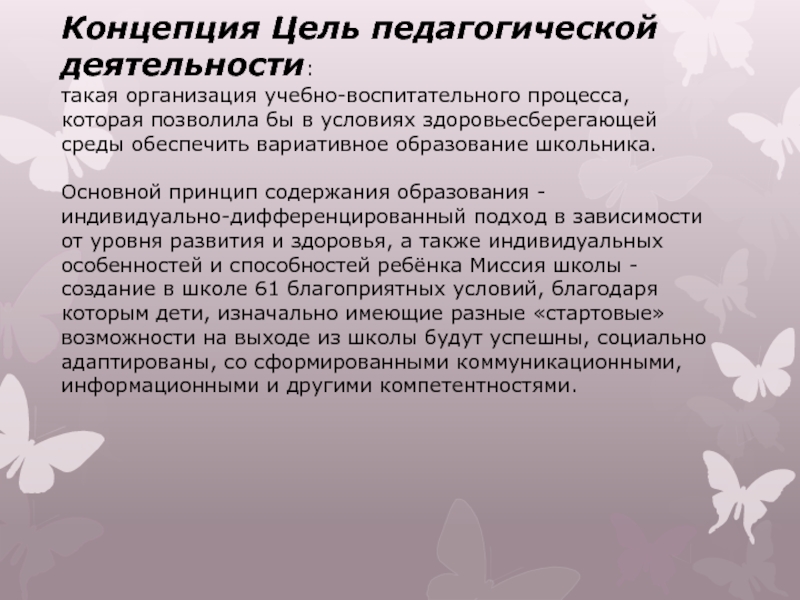 Концепция Цель педагогической деятельности:
такая организация учебно-воспитательного процесса, которая позволила бы в условиях здоровьесберегающей среды обеспечить вариативное образование школьника.

Основной принцип содержания образования - индивидуально-дифференцированный подход в зависимости от уровня развития и здоровья, а также индивидуальных особенностей и способностей ребёнка Миссия школы - создание в школе 61 благоприятных условий, благодаря которым дети, изначально имеющие разные «стартовые» возможности на выходе из школы будут успешны, социально адаптированы, со сформированными коммуникационными, информационными и другими компетентностями.